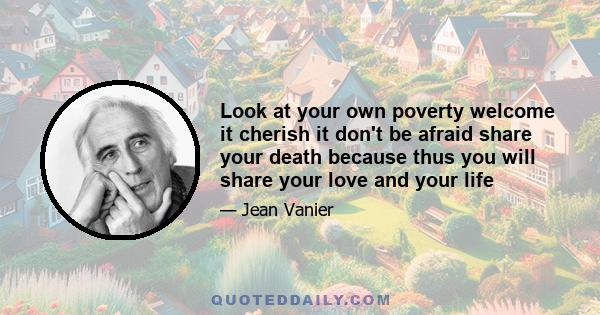 Look at your own poverty welcome it cherish it don't be afraid share your death because thus you will share your love and your life

— Jean Vanier

QUOTEDDAILY.COM